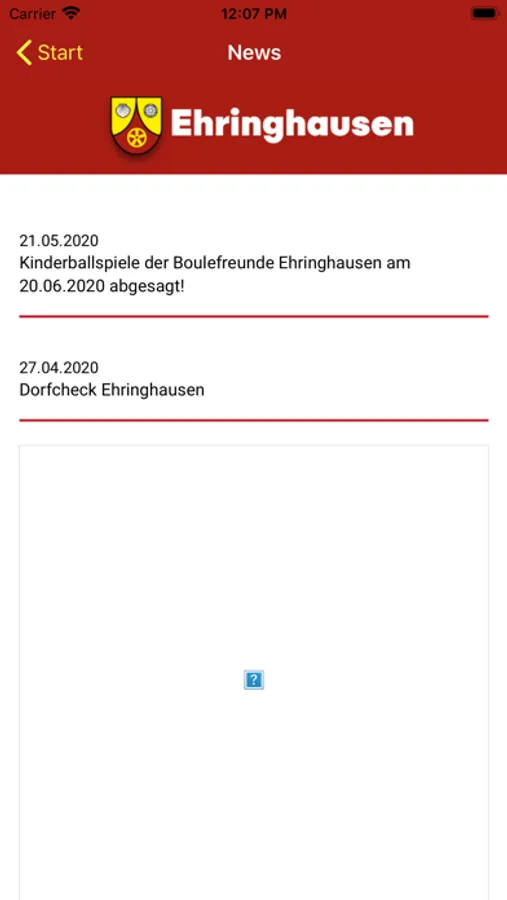 Carrier 12:07 PM

Start News

Ehringhausen

21.05.2020
Kinderballspiele der Boulefreunde Ehringhausen am 20.06.2020 abgesagt!

27.04.2020
Dorfcheck Ehringhausen

?